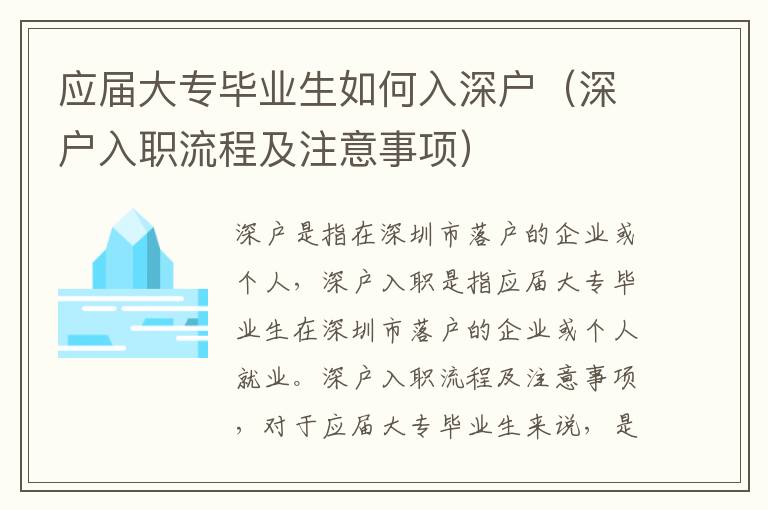 应届大专毕业生如何入深户（深户入职流程及注意事项）

深户是指在深圳市落户的企业或个人，深户入职是指应届大专毕业生在深圳市落户的企业或个人就业。深户入职流程及注意事项，对于应届大专毕业生来说，是